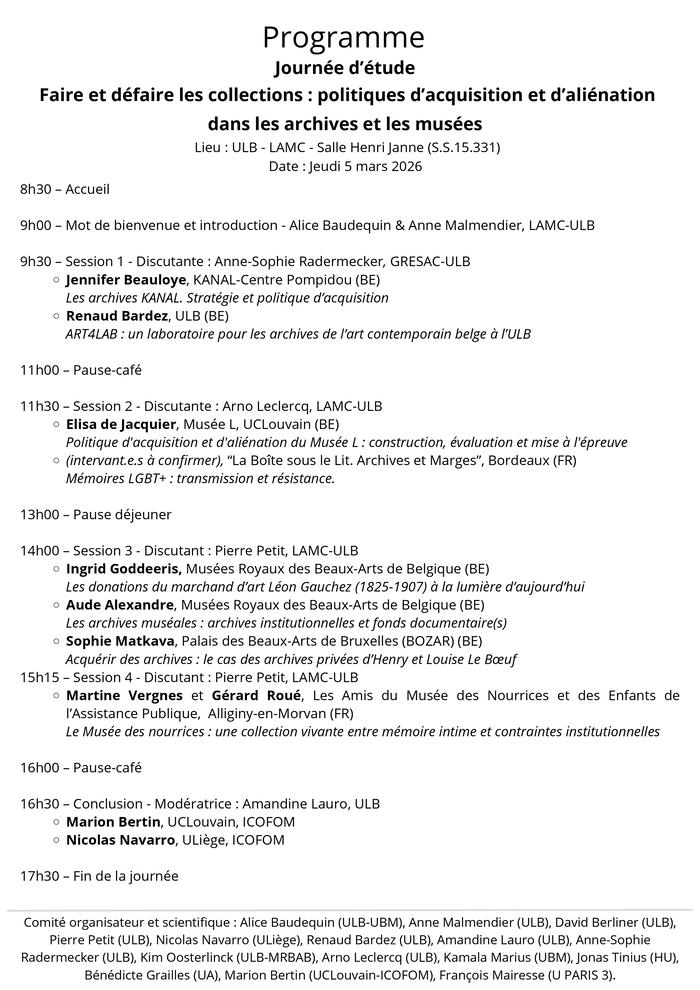 Programme
Journée d'étude
Faire et défaire les collections : politiques d'acquisition et d'aliénation dans les archives et les musées
Lieu : ULB - LAMC - Salle Henri Janne (S.S.15.331)
Date : Jeudi 5 mars 2026

8h30 – Accueil

9h00 – Mot de bienvenue et introduction - Alice Baudequin & Anne Malmendier, LAMC-ULB

9h30 – Session 1 - Discutante : Anne-Sophie Radermecker, GRESAC-ULB
○ Jennifer Beauloye, KANAL-Centre Pompidou (BE)
Les archives KANAL. Stratégie et politique d'acquisition
○ Renaud Bardez, ULB (BE)
ART4LAB : un laboratoire pour les archives de l'art contemporain belge à l'ULB

11h00 – Pause-café

11h30 – Session 2 - Discutante : Arno Leclercq, LAMC-ULB
○ Elisa de Jacquier, Musée L, UCLouvain (BE)
Politique d'acquisition et d'aliénation du Musée L : construction, évaluation et mise à l'épreuve
○ (intervant.e.s à confirmer), "La Boîte sous le Lit. Archives et Marges", Bordeaux (FR)
Mémoires LGBT+ : transmission et résistance.

13h00 – Pause déjeuner

14h00 – Session 3 - Discutant : Pierre Petit, LAMC-ULB
○ Ingrid Goddeeris, Musées Royaux des Beaux-Arts de Belgique (BE)
Les donations du marchand d'art Léon Gauchez (1825-1907) à la lumière d'aujourd'hui
○ Aude Alexandre, Musées Royaux des Beaux-Arts de Belgique (BE)
Les archives muséales : archives institutionnelles et fonds documentaire(s)
○ Sophie Matkava, Palais des Beaux-Arts de Bruxelles (BOZAR) (BE)
Acquérir des archives : le cas des archives privées d'Henry et Louise Le Bœuf
15h15 – Session 4 - Discutant : Pierre Petit, LAMC-ULB
○ Martine Vergnes et Gérard Roué, Les Amis du Musée des Nourrices et des Enfants de l'Assistance Publique, Alligny-en-Morvan (FR)
Le Musée des nourrices : une collection vivante entre mémoire intime et contraintes institutionnelles

16h00 – Pause-café

16h30 – Conclusion - Modératrice : Amandine Lauro, ULB
○ Marion Bertin, UCLouvain, ICOFOM
○ Nicolas Navarro, ULiège, ICOFOM

17h30 – Fin de la journée

Comité organisateur et scientifique : Alice Baudequin (ULB-UBM), Anne Malmendier (ULB), David Berliner (ULB), Pierre Petit (ULB), Nicolas Navarro (ULiège), Renaud Bardez (ULB), Amandine Lauro (ULB), Anne-Sophie Radermecker (ULB), Kim Oosterlinck (ULB-MRBAB), Arno Leclercq (ULB), Kamala Marius (UBM), Jonas Tinius (HU), Bénédicte Grailles (UA), Marion Bertin (UCLouvain-ICOFOM), François Mairesse (U PARIS 3).